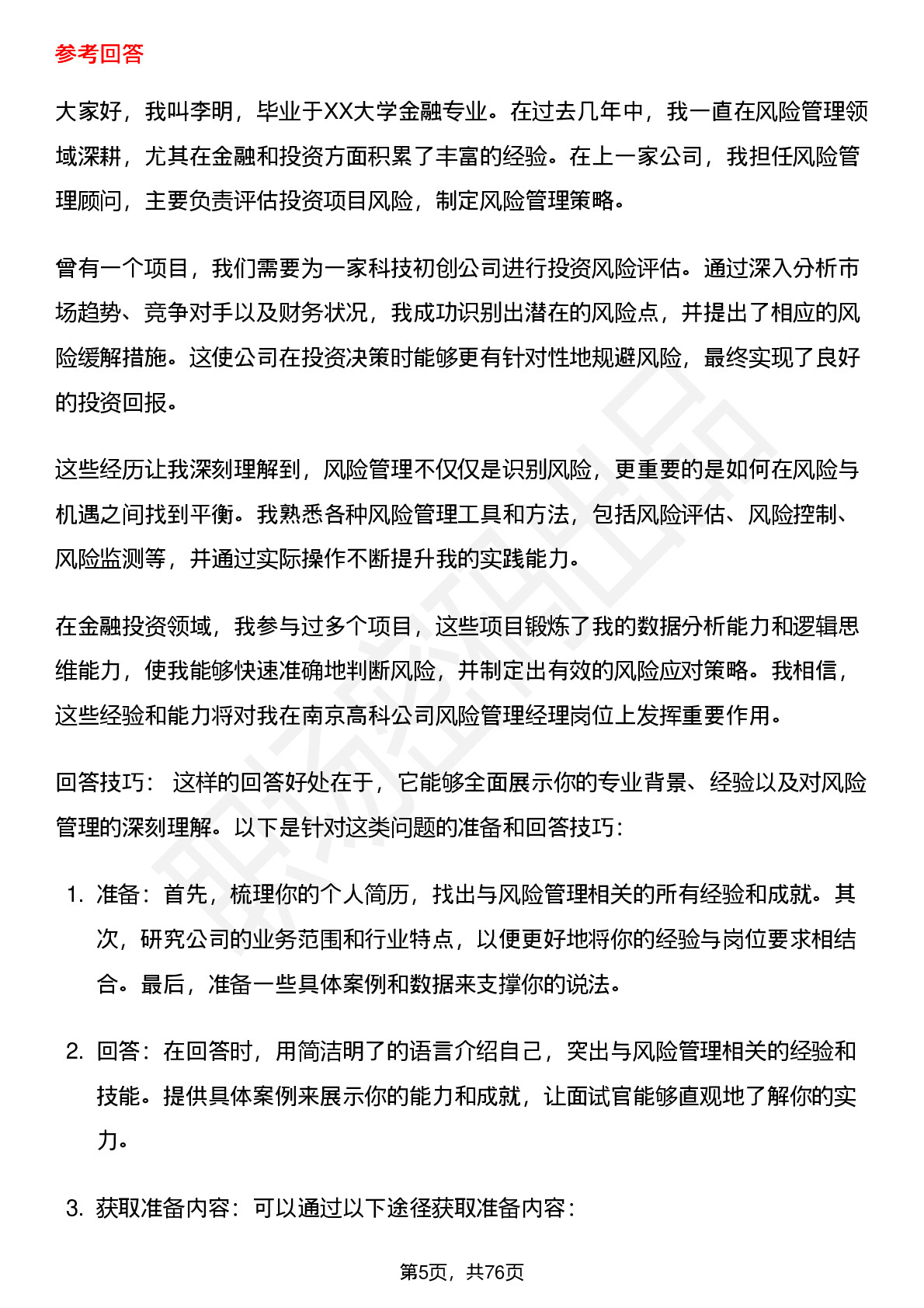 参考回答

大家好，我叫李明，毕业于XX大学金融专业。在过去几年中，我一直在风险管理领域深耕，尤其在金融和投资方面积累了丰富的经验。在上一家公司，我担任风险管理顾问，主要负责评估投资项目风险，制定风险管理策略。

曾有一个项目，我们需要为一家科技初创公司进行投资风险评估。通过深入分析市场趋势、竞争对手以及财务状况，我成功识别出潜在的风险点，并提出了相应的风险缓解措施。这使公司在投资决策时能够更有针对性地规避风险，最终实现了良好的投资回报。

这些经历让我深刻理解到，风险管理不仅仅是识别风险，更重要的是如何在风险与机遇之间找到平衡。我熟悉各种风险管理工具和方法，包括风险评估、风险控制、风险监测等，并通过实际操作不断提升我的实践能力。

在金融投资领域，我参与过多个项目，这些项目锻炼了我的数据分析能力和逻辑思维能力，使我能够快速准确地判断风险，并制定出有效的风险应对策略。我相信，这些经验和能力将对我在南京高科公司风险管理经理岗位上发挥重要作用。

回答技巧： 这样的回答好处在于，它能够全面展示你的专业背景、经验以及对风险管理的深刻理解。以下是针对这类问题的准备和回答技巧：

1. 准备：首先，梳理你的个人简历，找出与风险管理相关的所有经验和成就。其次，研究公司的业务范围和行业特点，以便更好地将你的经验与岗位要求相结合。最后，准备一些具体案例和数据来支撑你的说法。

2. 回答：在回答时，用简洁明了的语言介绍自己，突出与风险管理相关的经验和技能。提供具体案例来展示你的能力和成就，让面试官能够直观地了解你的实力。

3. 获取准备内容：可以通过以下途径获取准备内容：

第5页，共76页